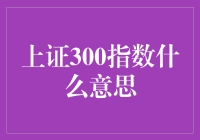 上证300指数什么意思